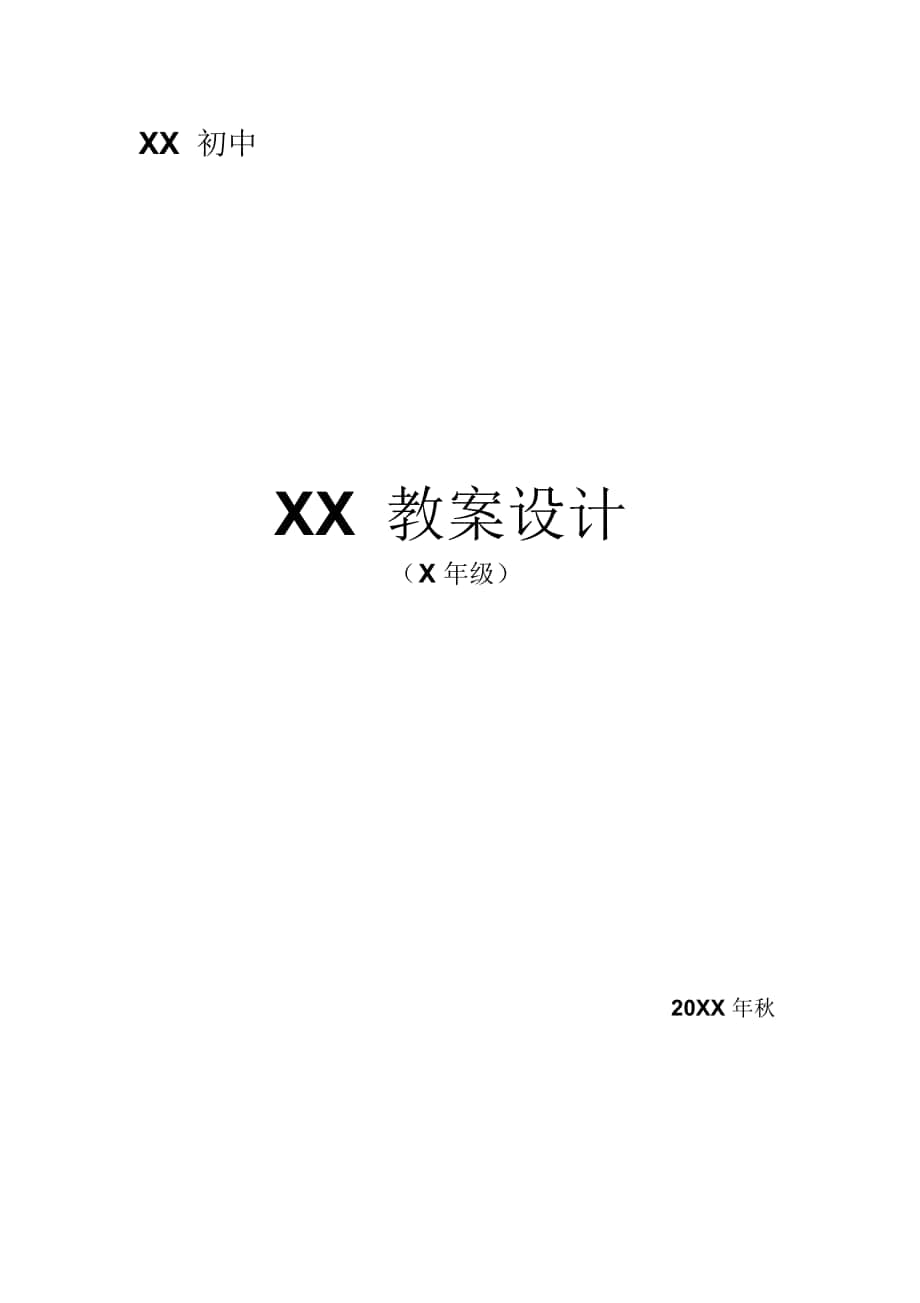 XX 初中

XX 教案设计

（X 年级）

20XX 年秋